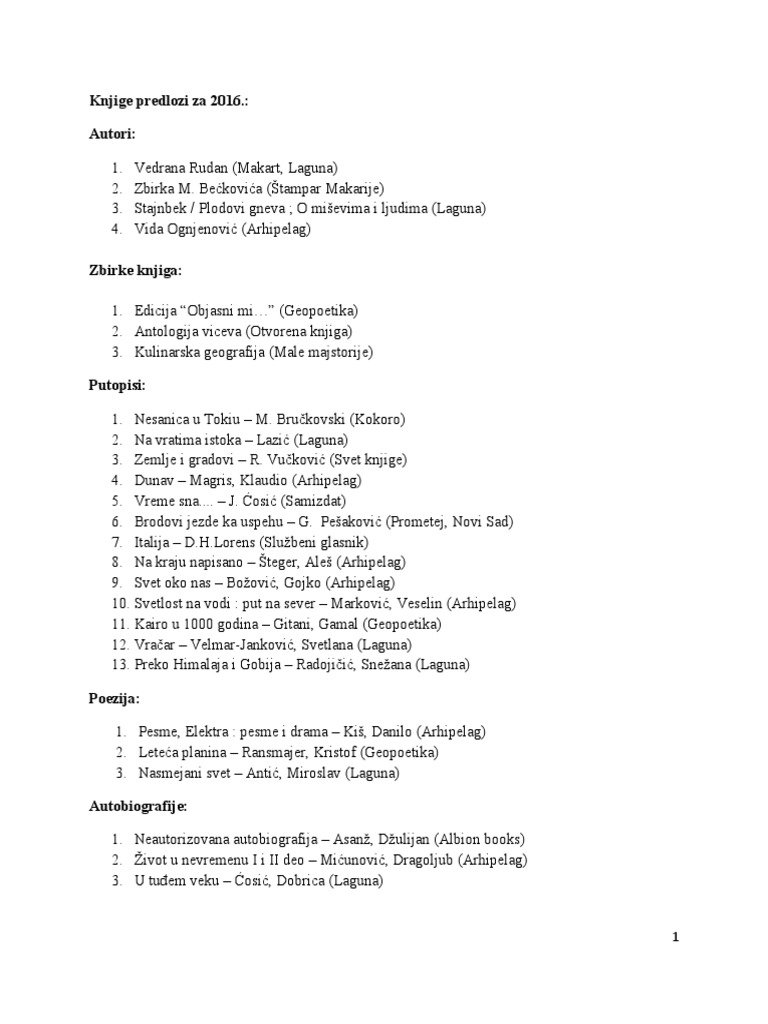 Knjige predlozi za 2016.:

Autori:

1. Vedrana Rudan (Makart, Laguna)
2. Zbirka M. Bećkovića (Štampar Makarije)
3. Stajnbek / Plodovi gneva ; O miševima i ljudima (Laguna)
4. Vida Ognjenović (Arhipelag)

Zbirke knjiga:

1. Edicija "Objasni mi…" (Geopoetika)
2. Antologija viceva (Otvorena knjiga)
3. Kulinarska geografija (Male majstorije)

Putopisi:

1. Nesanica u Tokiu – M. Bručkovski (Kokoro)
2. Na vratima istoka – Lazić (Laguna)
3. Zemlje i gradovi – R. Vučković (Svet knjige)
4. Dunav – Magris, Klaudio (Arhipelag)
5. Vreme sna… – J. Ćosić (Samizdat)
6. Brodovi jezde ka uspehu – G. Pešaković (Prometej, Novi Sad)
7. Italija – D.H.Lorens (Službeni glasnik)
8. Na kraju napisano – Šteger, Aleš (Arhipelag)
9. Svet oko nas – Božović, Gojko (Arhipelag)
10. Svetlost na vodi : put na sever – Marković, Veselin (Arhipelag)
11. Kairo u 1000 godina – Gitani, Gamal (Geopoetika)
12. Vračar – Velmar-Janković, Svetlana (Laguna)
13. Preko Himalaja i Gobija – Radojičić, Snežana (Laguna)

Poezija:

1. Pesme, Elektra : pesme i drama – Kiš, Danilo (Arhipelag)
2. Leteća planina – Ransmajer, Kristof (Geopoetika)
3. Nasmejani svet – Antić, Miroslav (Laguna)

Autobiografije:

1. Neautorizovana autobiografija – Asanž, Džulijan (Albion books)
2. Život u nevremenu I i II deo – Mićunović, Dragoljub (Arhipelag)
3. U tuđem veku – Ćosić, Dobrica (Laguna)

1